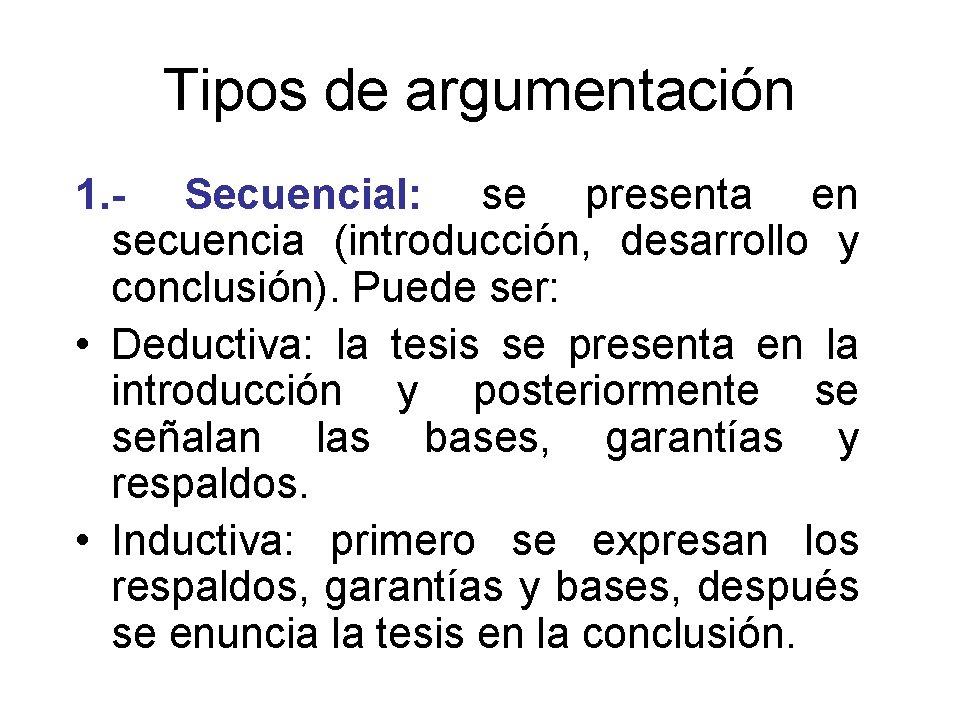 Tipos de argumentación

1.- Secuencial: se presenta en secuencia (introducción, desarrollo y conclusión). Puede ser:

• Deductiva: la tesis se presenta en la introducción y posteriormente se señalan las bases, garantías y respaldos.
• Inductiva: primero se expresan los respaldos, garantías y bases, después se enuncia la tesis en la conclusión.